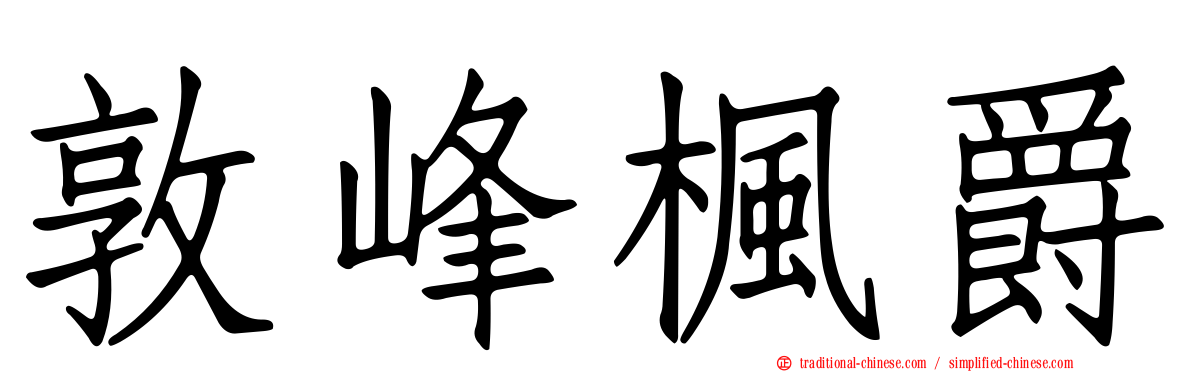 敦峰楓爵

traditional-chinese.com / simplified-chinese.com